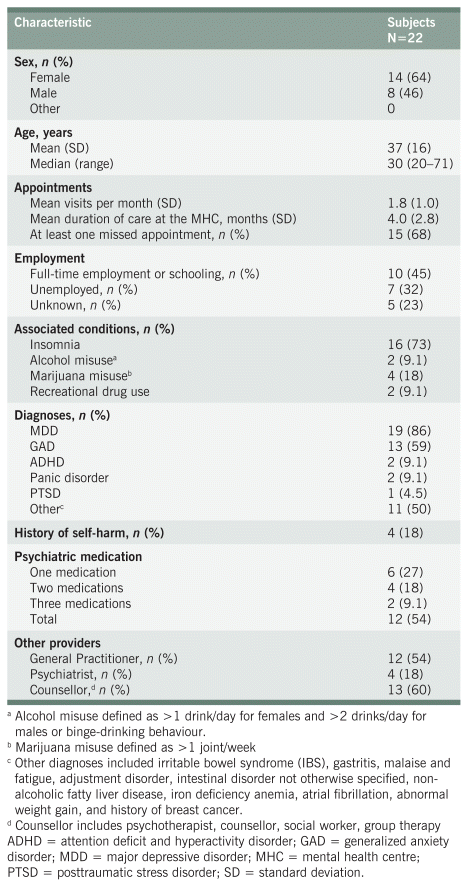 | Characteristic | Subjects N=22 |
|---|---|
| **Sex, *n* (%)** | |
| Female | 14 (64) |
| Male | 8 (46) |
| Other | 0 |
| **Age, years** | |
| Mean (SD) | 37 (16) |
| Median (range) | 30 (20–71) |
| **Appointments** | |
| Mean visits per month (SD) | 1.8 (1.0) |
| Mean duration of care at the MHC, months (SD) | 4.0 (2.8) |
| At least one missed appointment, *n* (%) | 15 (68) |
| **Employment** | |
| Full-time employment or schooling, *n* (%) | 10 (45) |
| Unemployed, *n* (%) | 7 (32) |
| Unknown, *n* (%) | 5 (23) |
| **Associated conditions, *n* (%)** | |
| Insomnia | 16 (73) |
| Alcohol misuse$^a$ | 2 (9.1) |
| Marijuana misuse$^b$ | 4 (18) |
| Recreational drug use | 2 (9.1) |
| **Diagnoses, *n* (%)** | |
| MDD | 19 (86) |
| GAD | 13 (59) |
| ADHD | 2 (9.1) |
| Panic disorder | 2 (9.1) |
| PTSD | 1 (4.5) |
| Other$^c$ | 11 (50) |
| **History of self-harm, *n* (%)** | 4 (18) |
| **Psychiatric medication** | |
| One medication | 6 (27) |
| Two medications | 4 (18) |
| Three medications | 2 (9.1) |
| Total | 12 (54) |
| **Other providers** | |
| General Practitioner, *n* (%) | 12 (54) |
| Psychiatrist, *n* (%) | 4 (18) |
| Counsellor,$^d$ *n* (%) | 13 (60) |

$^a$ Alcohol misuse defined as >1 drink/day for females and >2 drinks/day for males or binge-drinking behaviour.
$^b$ Marijuana misuse defined as >1 joint/week
$^c$ Other diagnoses included irritable bowel syndrome (IBS), gastritis, malaise and fatigue, adjustment disorder, intestinal disorder not otherwise specified, non-alcoholic fatty liver disease, iron deficiency anemia, atrial fibrillation, abnormal weight gain, and history of breast cancer.
$^d$ Counsellor includes psychotherapist, counsellor, social worker, group therapy
ADHD = attention deficit and hyperactivity disorder; GAD = generalized anxiety disorder; MDD = major depressive disorder; MHC = mental health centre; PTSD = posttraumatic stress disorder; SD = standard deviation.